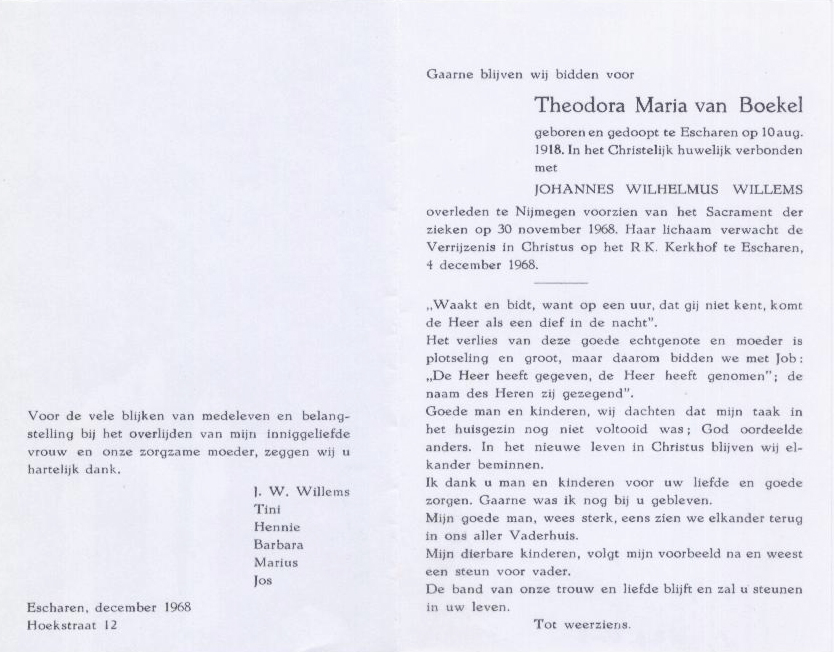 Voor de vele blijken van medeleven en belangstelling bij het overlijden van mijn inniggeliefde vrouw en onze zorgzame moeder, zeggen wij u hartelijk dank.

J. W. Willems
Tini
Hennie
Barbara
Marius
Jos

Escharen, december 1968
Hoekstraat 12

Gaarne blijven wij bidden voor

Theodora Maria van Boekel

geboren en gedoopt te Escharen op 10 aug. 1918. In het Christelijk huwelijk verbonden met

JOHANNES WILHELMUS WILLEMS

overleden te Nijmegen voorzien van het Sacrament der zieken op 30 november 1968. Haar lichaam verwacht de Verrijzenis in Christus op het R.K. Kerkhof te Escharen, 4 december 1968.

„Waakt en bidt, want op een uur, dat gij niet kent, komt de Heer als een dief in de nacht".
Het verlies van deze goede echtgenote en moeder is plotseling en groot, maar daarom bidden we met Job: „De Heer heeft gegeven, de Heer heeft genomen"; de naam des Heren zij gezegend".
Goede man en kinderen, wij dachten dat mijn taak in het huisgezin nog niet voltooid was; God oordeelde anders. In het nieuwe leven in Christus blijven wij elkander beminnen.
Ik dank u man en kinderen voor uw liefde en goede zorgen. Gaarne was ik nog bij u gebleven.
Mijn goede man, wees sterk, eens zien we elkander terug in ons aller Vaderhuis.
Mijn dierbare kinderen, volgt mijn voorbeeld na en weest een steun voor vader.
De band van onze trouw en liefde blijft en zal u steunen in uw leven.

Tot weerziens.